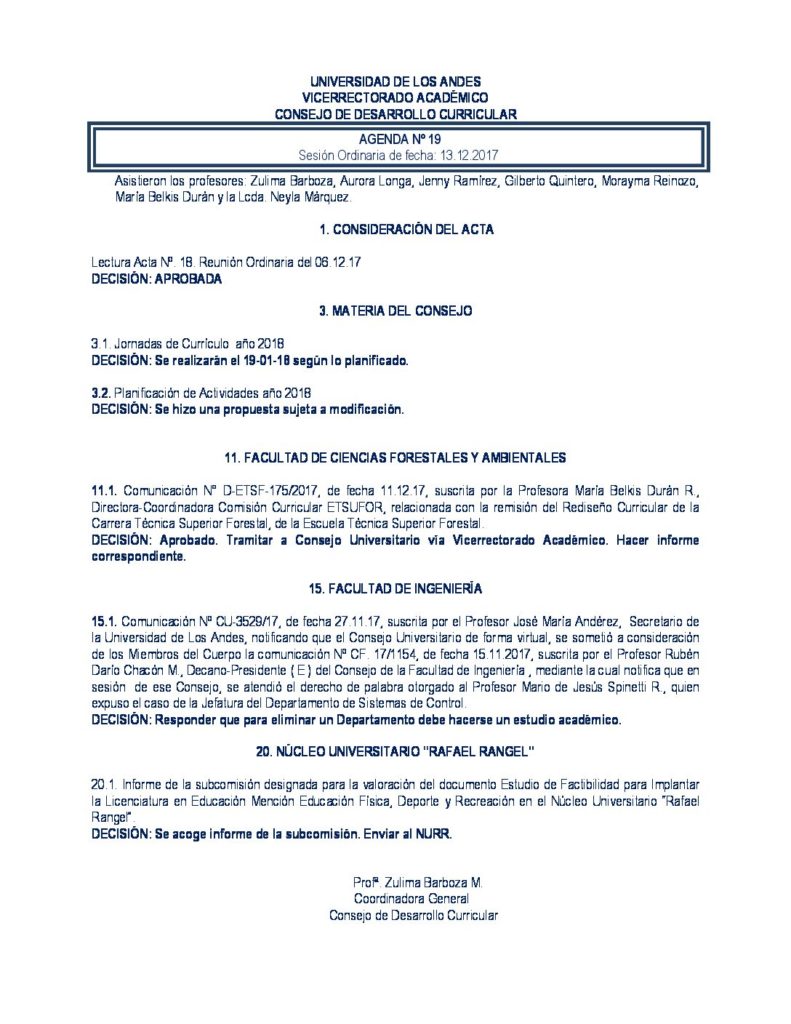 UNIVERSIDAD DE LOS ANDES
VICERRECTORADO ACADÉMICO
CONSEJO DE DESARROLLO CURRICULAR

AGENDA Nº 19
Sesión Ordinaria de fecha: 13.12.2017

Asistieron los profesores: Zulima Barboza, Aurora Longa, Jenny Ramírez, Gilberto Quintero, Morayma Reinozo, María Belkis Durán y la Lcda. Neyla Márquez.

1. CONSIDERACIÓN DEL ACTA

Lectura Acta Nº. 18. Reunión Ordinaria del 06.12.17
DECISIÓN: APROBADA

3. MATERIA DEL CONSEJO

3.1. Jornadas de Currículo año 2018
DECISIÓN: Se realizarán el 19-01-18 según lo planificado.

3.2. Planificación de Actividades año 2018
DECISIÓN: Se hizo una propuesta sujeta a modificación.

11. FACULTAD DE CIENCIAS FORESTALES Y AMBIENTALES

11.1. Comunicación Nº D-ETSF-175/2017, de fecha 11.12.17, suscrita por la Profesora María Belkis Durán R., Directora-Coordinadora Comisión Curricular ETSUFOR, relacionada con la remisión del Rediseño Curricular de la Carrera Técnica Superior Forestal, de la Escuela Técnica Superior Forestal.
DECISIÓN: Aprobado. Tramitar a Consejo Universitario vía Vicerrectorado Académico. Hacer informe correspondiente.

15. FACULTAD DE INGENIERÍA

15.1. Comunicación Nº CU-3529/17, de fecha 27.11.17, suscrita por el Profesor José María Andérez, Secretario de la Universidad de Los Andes, notificando que el Consejo Universitario de forma virtual, se sometió a consideración de los Miembros del Cuerpo la comunicación Nº CF. 17/1154, de fecha 15.11.2017, suscrita por el Profesor Rubén Darío Chacón M., Decano-Presidente ( E ) del Consejo de la Facultad de Ingeniería , mediante la cual notifica que en sesión de ese Consejo, se atendió el derecho de palabra otorgado al Profesor Mario de Jesús Spinetti R., quien expuso el caso de la Jefatura del Departamento de Sistemas de Control.
DECISIÓN: Responder que para eliminar un Departamento debe hacerse un estudio académico.

20. NÚCLEO UNIVERSITARIO "RAFAEL RANGEL"

20.1. Informe de la subcomisión designada para la valoración del documento Estudio de Factibilidad para Implantar la Licenciatura en Educación Mención Educación Física, Deporte y Recreación en el Núcleo Universitario "Rafael Rangel".
DECISIÓN: Se acoge informe de la subcomisión. Enviar al NURR.

Profª. Zulima Barboza M.
Coordinadora General
Consejo de Desarrollo Curricular